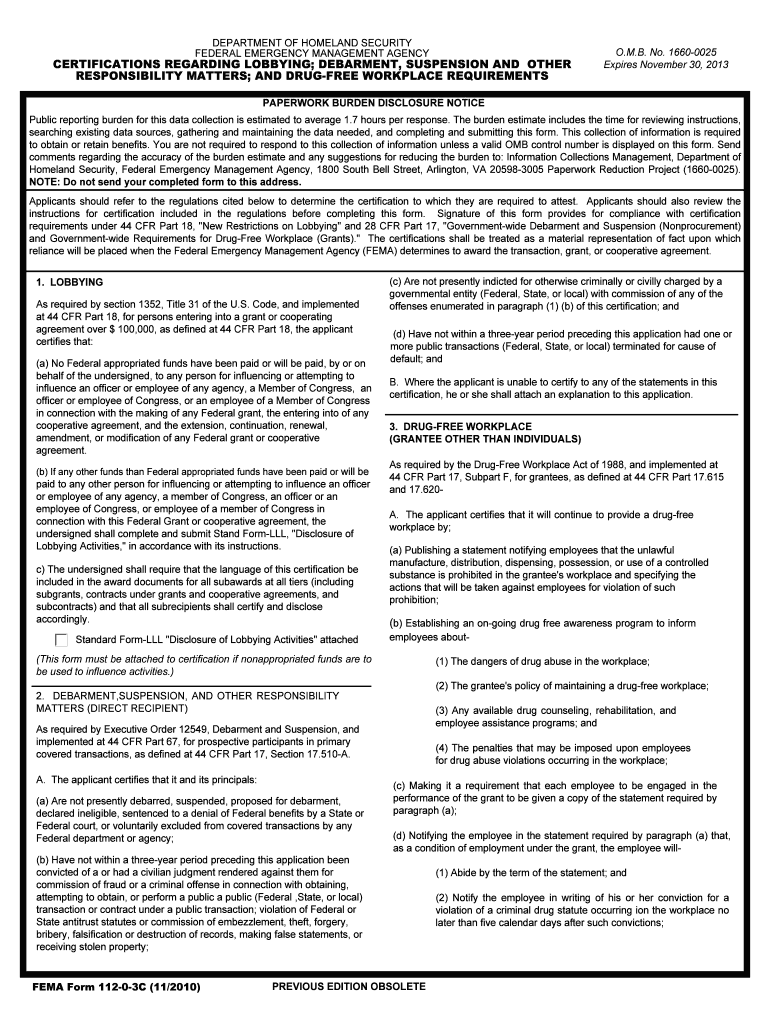 DEPARTMENT OF HOMELAND SECURITY
FEDERAL EMERGENCY MANAGEMENT AGENCY
CERTIFICATIONS REGARDING LOBBYING; DEBARMENT, SUSPENSION AND OTHER RESPONSIBILITY MATTERS; AND DRUG-FREE WORKPLACE REQUIREMENTS

O.M.B. No. 1660-0025
Expires November 30, 2013

PAPERWORK BURDEN DISCLOSURE NOTICE

Public reporting burden for this data collection is estimated to average 1.7 hours per response. The burden estimate includes the time for reviewing instructions, searching existing data sources, gathering and maintaining the data needed, and completing and submitting this form. This collection of information is required to obtain or retain benefits. You are not required to respond to this collection of information unless a valid OMB control number is displayed on this form. Send comments regarding the accuracy of the burden estimate and any suggestions for reducing the burden to: Information Collections Management, Department of Homeland Security, Federal Emergency Management Agency, 1800 South Bell Street, Arlington, VA 20598-3005 Paperwork Reduction Project (1660-0025).
NOTE: Do not send your completed form to this address.

Applicants should refer to the regulations cited below to determine the certification to which they are required to attest. Applicants should also review the instructions for certification included in the regulations before completing this form. Signature of this form provides for compliance with certification requirements under 44 CFR Part 18, "New Restrictions on Lobbying" and 28 CFR Part 17, "Government-wide Debarment and Suspension (Nonprocurement) and Government-wide Requirements for Drug-Free Workplace (Grants)." The certifications shall be treated as a material representation of fact upon which reliance will be placed when the Federal Emergency Management Agency (FEMA) determines to award the transaction, grant, or cooperative agreement.

1. LOBBYING

As required by section 1352, Title 31 of the U.S. Code, and implemented at 44 CFR Part 18, for persons entering into a grant or cooperating agreement over $ 100,000, as defined at 44 CFR Part 18, the applicant certifies that:

(a) No Federal appropriated funds have been paid or will be paid, by or on behalf of the undersigned, to any person for influencing or attempting to influence an officer or employee of any agency, a Member of Congress, an officer or employee of Congress, or an employee of a Member of Congress in connection with the making of any Federal grant, the entering into of any cooperative agreement, and the extension, continuation, renewal, amendment, or modification of any Federal grant or cooperative agreement.

(b) If any other funds than Federal appropriated funds have been paid or will be paid to any other person for influencing or attempting to influence an officer or employee of any agency, a member of Congress, an officer or an employee of Congress, or employee of a member of Congress in connection with this Federal Grant or cooperative agreement, the undersigned shall complete and submit Stand Form-LLL, "Disclosure of Lobbying Activities," in accordance with its instructions.

c) The undersigned shall require that the language of this certification be included in the award documents for all subawards at all tiers (including subgrants, contracts under grants and cooperative agreements, and subcontracts) and that all subrecipients shall certify and disclose accordingly.

Standard Form-LLL "Disclosure of Lobbying Activities" attached

(This form must be attached to certification if nonappropriated funds are to be used to influence activities.)

2. DEBARMENT,SUSPENSION, AND OTHER RESPONSIBILITY MATTERS (DIRECT RECIPIENT)

As required by Executive Order 12549, Debarment and Suspension, and implemented at 44 CFR Part 67, for prospective participants in primary covered transactions, as defined at 44 CFR Part 17, Section 17.510-A.

A. The applicant certifies that it and its principals:

(a) Are not presently debarred, suspended, proposed for debarment, declared ineligible, sentenced to a denial of Federal benefits by a State or Federal court, or voluntarily excluded from covered transactions by any Federal department or agency;

(b) Have not within a three-year period preceding this application been convicted of a or had a civilian judgment rendered against them for commission of fraud or a criminal offense in connection with obtaining, attempting to obtain, or perform a public a public (Federal ,State, or local) transaction or contract under a public transaction; violation of Federal or State antitrust statutes or commission of embezzlement, theft, forgery, bribery, falsification or destruction of records, making false statements, or receiving stolen property;

(c) Are not presently indicted for otherwise criminally or civilly charged by a governmental entity (Federal, State, or local) with commission of any of the offenses enumerated in paragraph (1) (b) of this certification; and

(d) Have not within a three-year period preceding this application had one or more public transactions (Federal, State, or local) terminated for cause of default; and

B. Where the applicant is unable to certify to any of the statements in this certification, he or she shall attach an explanation to this application.

3. DRUG-FREE WORKPLACE
(GRANTEE OTHER THAN INDIVIDUALS)

As required by the Drug-Free Workplace Act of 1988, and implemented at 44 CFR Part 17, Subpart F, for grantees, as defined at 44 CFR Part 17.615 and 17.620-

A. The applicant certifies that it will continue to provide a drug-free workplace by;

(a) Publishing a statement notifying employees that the unlawful manufacture, distribution, dispensing, possession, or use of a controlled substance is prohibited in the grantee's workplace and specifying the actions that will be taken against employees for violation of such prohibition;

(b) Establishing an on-going drug free awareness program to inform employees about-

(1) The dangers of drug abuse in the workplace;

(2) The grantee's policy of maintaining a drug-free workplace;

(3) Any available drug counseling, rehabilitation, and employee assistance programs; and

(4) The penalties that may be imposed upon employees for drug abuse violations occurring in the workplace;

(c) Making it a requirement that each employee to be engaged in the performance of the grant to be given a copy of the statement required by paragraph (a);

(d) Notifying the employee in the statement required by paragraph (a) that, as a condition of employment under the grant, the employee will-

(1) Abide by the term of the statement; and

(2) Notify the employee in writing of his or her conviction for a violation of a criminal drug statute occurring ion the workplace no later than five calendar days after such convictions;

FEMA Form 112-0-3C (11/2010)
PREVIOUS EDITION OBSOLETE